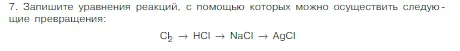 7. Запишите уравнения реакций, с помощью которых можно осуществить следующие превращения:

$Cl_2 \rightarrow HCl \rightarrow NaCl \rightarrow AgCl$